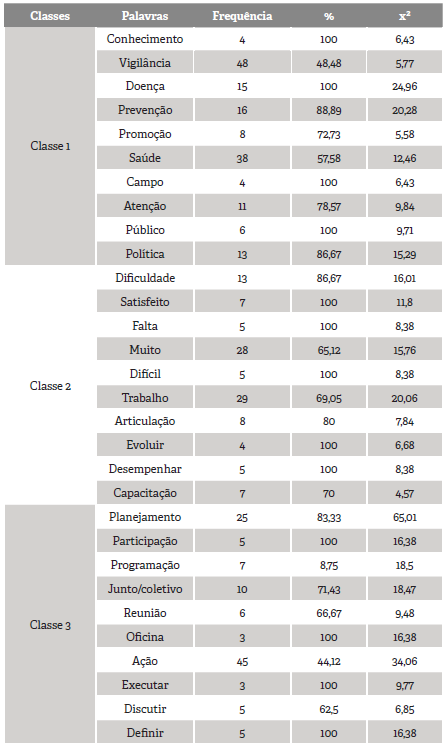 | Classes | Palavras | Frequência | % | $x^2$ |
|---|---|---|---|---|
| Classe 1 | Conhecimento | 4 | 100 | 6,43 |
| | Vigilância | 48 | 48,48 | 5,77 |
| | Doença | 15 | 100 | 24,96 |
| | Prevenção | 16 | 88,89 | 20,28 |
| | Promoção | 8 | 72,73 | 5,58 |
| | Saúde | 38 | 57,58 | 12,46 |
| | Campo | 4 | 100 | 6,43 |
| | Atenção | 11 | 78,57 | 9,84 |
| | Público | 6 | 100 | 9,71 |
| | Política | 13 | 86,67 | 15,29 |
| Classe 2 | Dificuldade | 13 | 86,67 | 16,01 |
| | Satisfeito | 7 | 100 | 11,8 |
| | Falta | 5 | 100 | 8,38 |
| | Muito | 28 | 65,12 | 15,76 |
| | Difícil | 5 | 100 | 8,38 |
| | Trabalho | 29 | 69,05 | 20,06 |
| | Articulação | 8 | 80 | 7,84 |
| | Evoluir | 4 | 100 | 6,68 |
| | Desempenhar | 5 | 100 | 8,38 |
| | Capacitação | 7 | 70 | 4,57 |
| Classe 3 | Planejamento | 25 | 83,33 | 65,01 |
| | Participação | 5 | 100 | 16,38 |
| | Programação | 7 | 8,75 | 18,5 |
| | Junto/coletivo | 10 | 71,43 | 18,47 |
| | Reunião | 6 | 66,67 | 9,48 |
| | Oficina | 3 | 100 | 16,38 |
| | Ação | 45 | 44,12 | 34,06 |
| | Executar | 3 | 100 | 9,77 |
| | Discutir | 5 | 62,5 | 6,85 |
| | Definir | 5 | 100 | 16,38 |